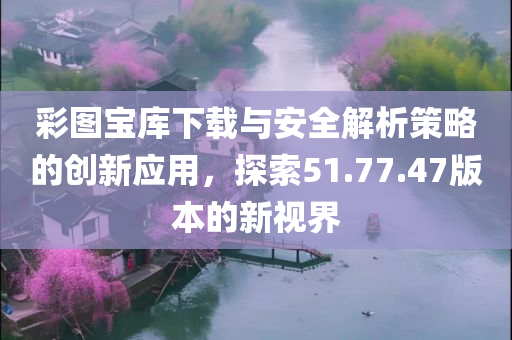 彩图宝库下载与安全解析策略的创新应用，探索51.77.47版本的新视界